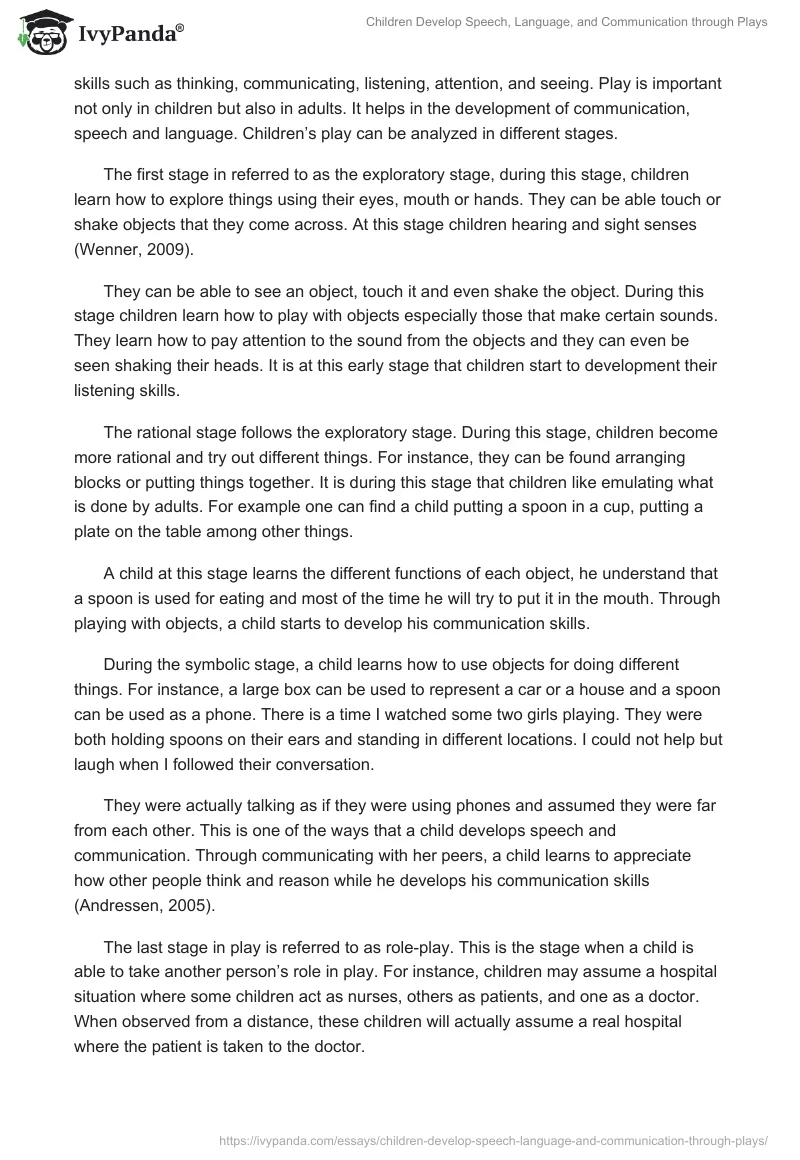 IvyPanda®

Children Develop Speech, Language, and Communication through Plays

skills such as thinking, communicating, listening, attention, and seeing. Play is important not only in children but also in adults. It helps in the development of communication, speech and language. Children's play can be analyzed in different stages.

The first stage in referred to as the exploratory stage, during this stage, children learn how to explore things using their eyes, mouth or hands. They can be able touch or shake objects that they come across. At this stage children hearing and sight senses (Wenner, 2009).

They can be able to see an object, touch it and even shake the object. During this stage children learn how to play with objects especially those that make certain sounds. They learn how to pay attention to the sound from the objects and they can even be seen shaking their heads. It is at this early stage that children start to development their listening skills.

The rational stage follows the exploratory stage. During this stage, children become more rational and try out different things. For instance, they can be found arranging blocks or putting things together. It is during this stage that children like emulating what is done by adults. For example one can find a child putting a spoon in a cup, putting a plate on the table among other things.

A child at this stage learns the different functions of each object, he understand that a spoon is used for eating and most of the time he will try to put it in the mouth. Through playing with objects, a child starts to develop his communication skills.

During the symbolic stage, a child learns how to use objects for doing different things. For instance, a large box can be used to represent a car or a house and a spoon can be used as a phone. There is a time I watched some two girls playing. They were both holding spoons on their ears and standing in different locations. I could not help but laugh when I followed their conversation.

They were actually talking as if they were using phones and assumed they were far from each other. This is one of the ways that a child develops speech and communication. Through communicating with her peers, a child learns to appreciate how other people think and reason while he develops his communication skills (Andressen, 2005).

The last stage in play is referred to as role-play. This is the stage when a child is able to take another person's role in play. For instance, children may assume a hospital situation where some children act as nurses, others as patients, and one as a doctor. When observed from a distance, these children will actually assume a real hospital where the patient is taken to the doctor.

https://ivypanda.com/essays/children-develop-speech-language-and-communication-through-plays/